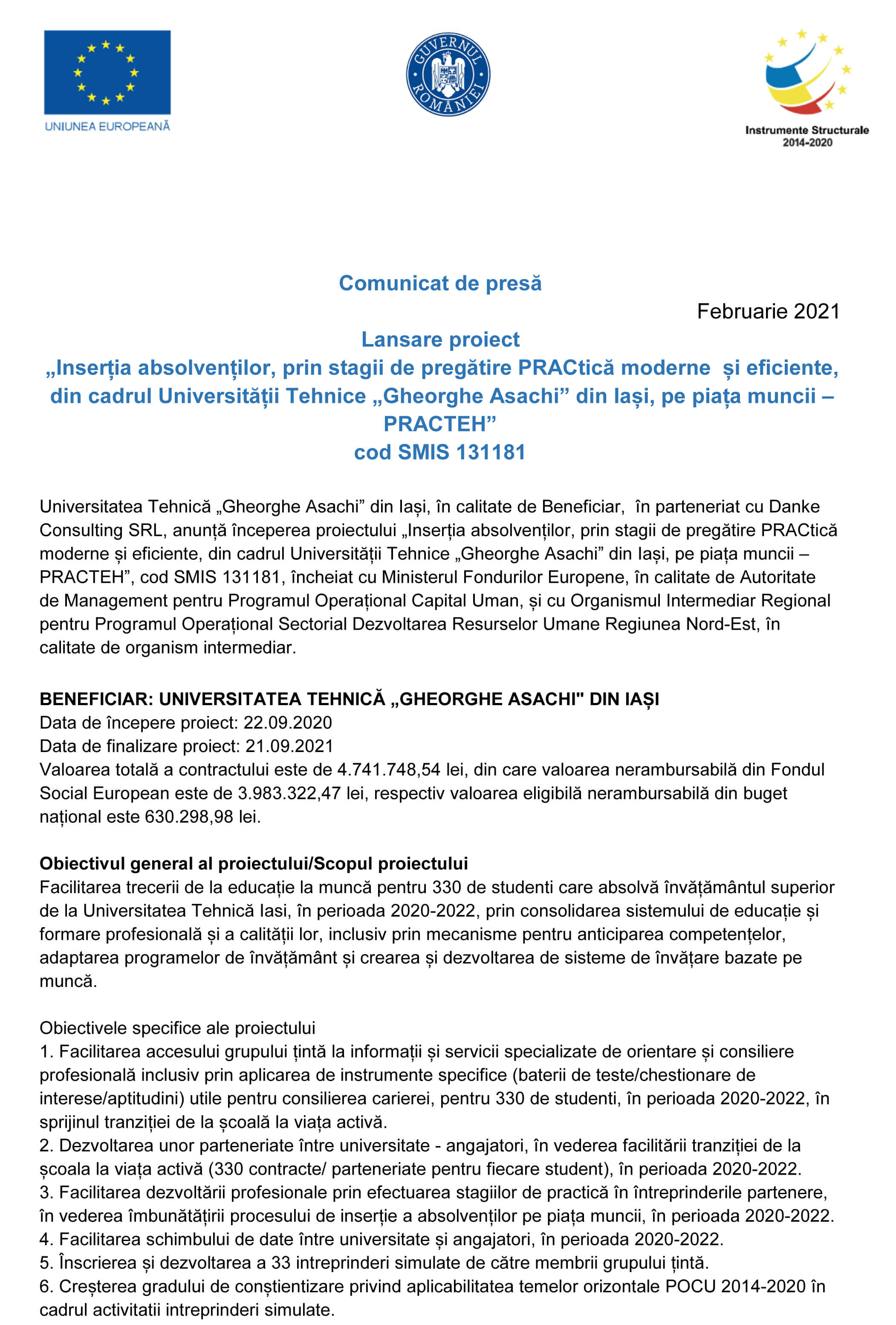 UNIUNEA EUROPEANĂ

GUVERNUL ROMÂNIEI

Instrumente Structurale 2014-2020

Comunicat de presă

Februarie 2021

Lansare proiect
„Inserția absolvenților, prin stagii de pregătire PRACtică moderne și eficiente, din cadrul Universității Tehnice „Gheorghe Asachi” din Iași, pe piața muncii – PRACTEH”
cod SMIS 131181

Universitatea Tehnică „Gheorghe Asachi” din Iași, în calitate de Beneficiar, în parteneriat cu Danke Consulting SRL, anunță începerea proiectului „Inserția absolvenților, prin stagii de pregătire PRACtică moderne și eficiente, din cadrul Universității Tehnice „Gheorghe Asachi” din Iași, pe piața muncii – PRACTEH”, cod SMIS 131181, încheiat cu Ministerul Fondurilor Europene, în calitate de Autoritate de Management pentru Programul Operațional Capital Uman, și cu Organismul Intermediar Regional pentru Programul Operațional Sectorial Dezvoltarea Resurselor Umane Regiunea Nord-Est, în calitate de organism intermediar.

BENEFICIAR: UNIVERSITATEA TEHNICĂ „GHEORGHE ASACHI" DIN IAȘI
Data de începere proiect: 22.09.2020
Data de finalizare proiect: 21.09.2021
Valoarea totală a contractului este de 4.741.748,54 lei, din care valoarea nerambursabilă din Fondul Social European este de 3.983.322,47 lei, respectiv valoarea eligibilă nerambursabilă din buget național este 630.298,98 lei.

Obiectivul general al proiectului/Scopul proiectului
Facilitarea trecerii de la educație la muncă pentru 330 de studenti care absolvă învățământul superior de la Universitatea Tehnică Iasi, în perioada 2020-2022, prin consolidarea sistemului de educație și formare profesională și a calității lor, inclusiv prin mecanisme pentru anticiparea competențelor, adaptarea programelor de învățământ și crearea și dezvoltarea de sisteme de învățare bazate pe muncă.

Obiectivele specifice ale proiectului
1. Facilitarea accesului grupului țintă la informații și servicii specializate de orientare și consiliere profesională inclusiv prin aplicarea de instrumente specifice (baterii de teste/chestionare de interese/aptitudini) utile pentru consilierea carierei, pentru 330 de studenti, în perioada 2020-2022, în sprijinul tranziției de la școală la viața activă.
2. Dezvoltarea unor parteneriate între universitate - angajatori, în vederea facilitării tranziției de la școala la viața activă (330 contracte/ parteneriate pentru fiecare student), în perioada 2020-2022.
3. Facilitarea dezvoltării profesionale prin efectuarea stagiilor de practică în întreprinderile partenere, în vederea îmbunătățirii procesului de inserție a absolvenților pe piața muncii, în perioada 2020-2022.
4. Facilitarea schimbului de date între universitate și angajatori, în perioada 2020-2022.
5. Înscrierea și dezvoltarea a 33 intreprinderi simulate de către membrii grupului țintă.
6. Creșterea gradului de conștientizare privind aplicabilitatea temelor orizontale POCU 2014-2020 în cadrul activitatii intreprinderi simulate.